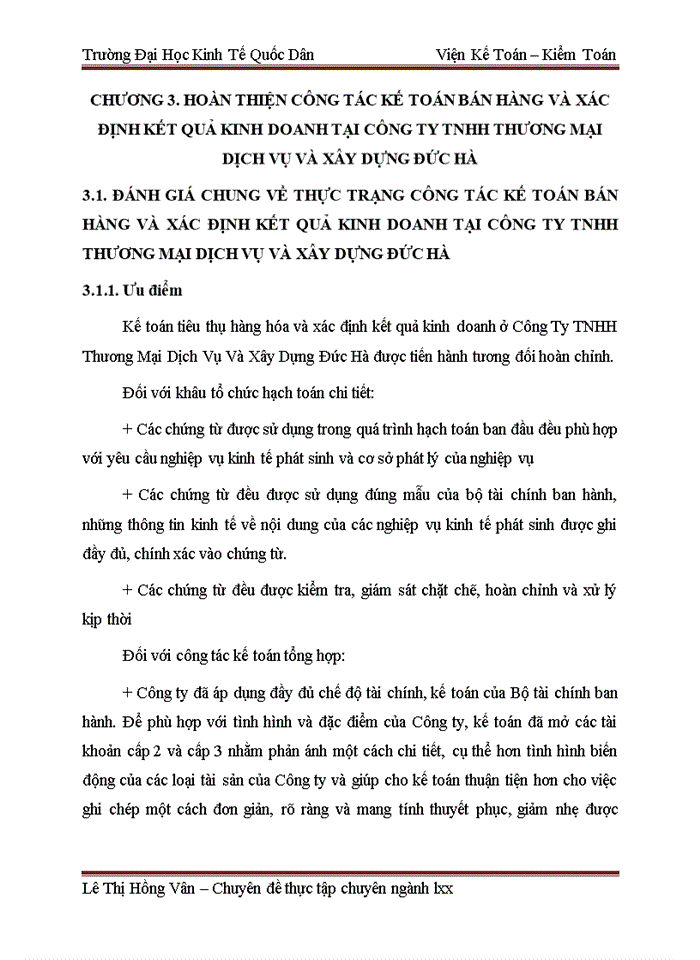 Trường Đại Học Kinh Tế Quốc Dân Viện Kế Toán – Kiểm Toán

CHƯƠNG 3. HOÀN THIỆN CÔNG TÁC KẾ TOÁN BÁN HÀNG VÀ XÁC ĐỊNH KẾT QUẢ KINH DOANH TẠI CÔNG TY TNHH THƯƠNG MẠI DỊCH VỤ VÀ XÂY DỰNG ĐỨC HÀ

3.1. ĐÁNH GIÁ CHUNG VỀ THỰC TRẠNG CÔNG TÁC KẾ TOÁN BÁN HÀNG VÀ XÁC ĐỊNH KẾT QUẢ KINH DOANH TẠI CÔNG TY TNHH THƯƠNG MẠI DỊCH VỤ VÀ XÂY DỰNG ĐỨC HÀ

3.1.1. Ưu điểm

Kế toán tiêu thụ hàng hóa và xác định kết quả kinh doanh ở Công Ty TNHH Thương Mại Dịch Vụ Và Xây Dựng Đức Hà được tiến hành tương đối hoàn chỉnh.

Đối với khâu tổ chức hạch toán chi tiết:

+ Các chứng từ được sử dụng trong quá trình hạch toán ban đầu đều phù hợp với yêu cầu nghiệp vụ kinh tế phát sinh và cơ sở phát lý của nghiệp vụ

+ Các chứng từ đều được sử dụng đúng mẫu của bộ tài chính ban hành, những thông tin kinh tế về nội dung của các nghiệp vụ kinh tế phát sinh được ghi đầy đủ, chính xác vào chứng từ.

+ Các chứng từ đều được kiểm tra, giám sát chặt chẽ, hoàn chỉnh và xử lý kịp thời

Đối với công tác kế toán tổng hợp:

+ Công ty đã áp dụng đầy đủ chế độ tài chính, kế toán của Bộ tài chính ban hành. Để phù hợp với tình hình và đặc điểm của Công ty, kế toán đã mở các tài khoản cấp 2 và cấp 3 nhằm phản ánh một cách chi tiết, cụ thể hơn tình hình biến động của các loại tài sản của Công ty và giúp cho kế toán thuận tiện hơn cho việc ghi chép một cách đơn giản, rõ ràng và mang tính thuyết phục, giảm nhẹ được

Lê Thị Hồng Vân – Chuyên đề thực tập chuyên ngành lxx